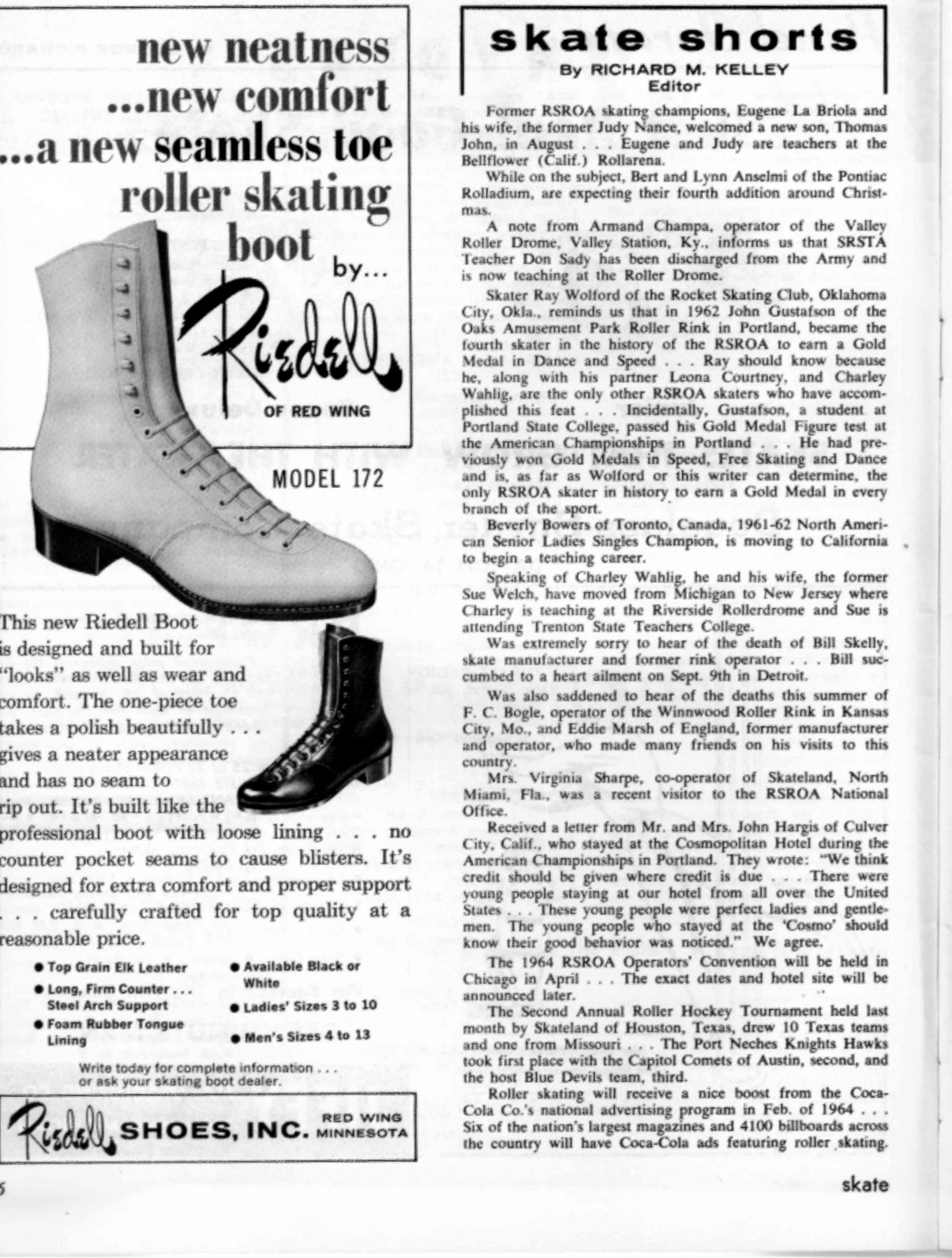 new neatness
...new comfort
...a new seamless toe
roller skating
boot by...

Riedell

OF RED WING

MODEL 172

This new Riedell Boot is designed and built for "looks" as well as wear and comfort. The one-piece toe takes a polish beautifully . . . gives a neater appearance and has no seam to rip out. It's built like the professional boot with loose lining . . . no counter pocket seams to cause blisters. It's designed for extra comfort and proper support . . . carefully crafted for top quality at a reasonable price.

● Top Grain Elk Leather
● Long, Firm Counter . . . Steel Arch Support
● Foam Rubber Tongue Lining
● Available Black or White
● Ladies' Sizes 3 to 10
● Men's Sizes 4 to 13

Write today for complete information . . . or ask your skating boot dealer.

Riedell SHOES, INC. RED WING MINNESOTA

6

skate shorts
By RICHARD M. KELLEY
Editor

Former RSROA skating champions, Eugene La Briola and his wife, the former Judy Nance, welcomed a new son, Thomas John, in August . . . Eugene and Judy are teachers at the Bellflower (Calif.) Rollarena.

While on the subject, Bert and Lynn Anselmi of the Pontiac Rolladium, are expecting their fourth addition around Christmas.

A note from Armand Champa, operator of the Valley Roller Drome, Valley Station, Ky., informs us that SRSTA Teacher Don Sady has been discharged from the Army and is now teaching at the Roller Drome.

Skater Ray Wolford of the Rocket Skating Club, Oklahoma City, Okla., reminds us that in 1962 John Gustafson of the Oaks Amusement Park Roller Rink in Portland, became the fourth skater in the history of the RSROA to earn a Gold Medal in Dance and Speed . . . Ray should know because he, along with his partner Leona Courtney, and Charley Wahlig, are the only other RSROA skaters who have accomplished this feat . . . Incidentally, Gustafson, a student at Portland State College, passed his Gold Medal Figure test at the American Championships in Portland . . . He had previously won Gold Medals in Speed, Free Skating and Dance and is, as far as Wolford or this writer can determine, the only RSROA skater in history to earn a Gold Medal in every branch of the sport.

Beverly Bowers of Toronto, Canada, 1961-62 North American Senior Ladies Singles Champion, is moving to California to begin a teaching career.

Speaking of Charley Wahlig, he and his wife, the former Sue Welch, have moved from Michigan to New Jersey where Charley is teaching at the Riverside Rollerdrome and Sue is attending Trenton State Teachers College.

Was extremely sorry to hear of the death of Bill Skelly, skate manufacturer and former rink operator . . . Bill succumbed to a heart ailment on Sept. 9th in Detroit.

Was also saddened to hear of the deaths this summer of F. C. Bogle, operator of the Winnwood Roller Rink in Kansas City, Mo., and Eddie Marsh of England, former manufacturer and operator, who made many friends on his visits to this country.

Mrs. Virginia Sharpe, co-operator of Skateland, North Miami, Fla., was a recent visitor to the RSROA National Office.

Received a letter from Mr. and Mrs. John Hargis of Culver City, Calif., who stayed at the Cosmopolitan Hotel during the American Championships in Portland. They wrote: "We think credit should be given where credit is due . . . There were young people staying at our hotel from all over the United States . . . These young people were perfect ladies and gentlemen. The young people who stayed at the 'Cosmo' should know their good behavior was noticed." We agree.

The 1964 RSROA Operators' Convention will be held in Chicago in April . . . The exact dates and hotel site will be announced later.

The Second Annual Roller Hockey Tournament held last month by Skateland of Houston, Texas, drew 10 Texas teams and one from Missouri . . . The Port Neches Knights Hawks took first place with the Capitol Comets of Austin, second, and the host Blue Devils team, third.

Roller skating will receive a nice boost from the Coca-Cola Co.'s national advertising program in Feb. of 1964 . . . Six of the nation's largest magazines and 4100 billboards across the country will have Coca-Cola ads featuring roller skating.

skate